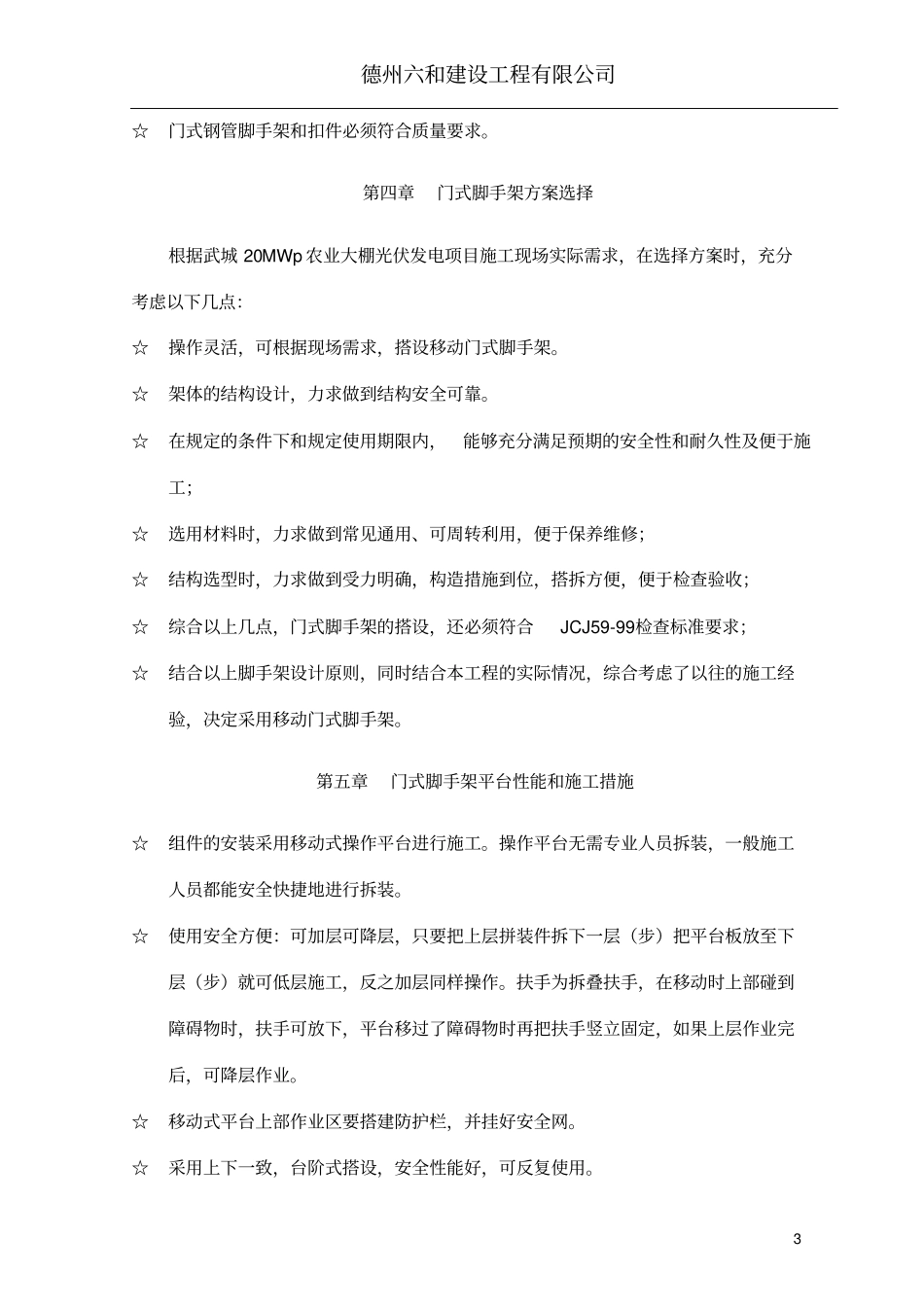 德州六和建设工程有限公司

☆ 门式钢管脚手架和扣件必须符合质量要求。

第四章 门式脚手架方案选择

根据武城 20MWp 农业大棚光伏发电项目施工现场实际需求，在选择方案时，充分考虑以下几点：

☆ 操作灵活，可根据现场需求，搭设移动门式脚手架。

☆ 架体的结构设计，力求做到结构安全可靠。

☆ 在规定的条件下和规定使用期限内， 能够充分满足预期的安全性和耐久性及便于施工；

☆ 选用材料时，力求做到常见通用、可周转利用，便于保养维修；

☆ 结构选型时，力求做到受力明确，构造措施到位，搭拆方便，便于检查验收；

☆ 综合以上几点，门式脚手架的搭设，还必须符合 JCJ59-99检查标准要求；

☆ 结合以上脚手架设计原则，同时结合本工程的实际情况，综合考虑了以往的施工经验，决定采用移动门式脚手架。

第五章 门式脚手架平台性能和施工措施

☆ 组件的安装采用移动式操作平台进行施工。操作平台无需专业人员拆装，一般施工人员都能安全快捷地进行拆装。

☆ 使用安全方便：可加层可降层，只要把上层拼装件拆下一层（步）把平台板放至下层（步）就可低层施工，反之加层同样操作。扶手为拆叠扶手，在移动时上部碰到障碍物时，扶手可放下，平台移过了障碍物时再把扶手竖立固定，如果上层作业完后，可降层作业。

☆ 移动式平台上部作业区要搭建防护栏，并挂好安全网。

☆ 采用上下一致，台阶式搭设，安全性能好，可反复使用。

3